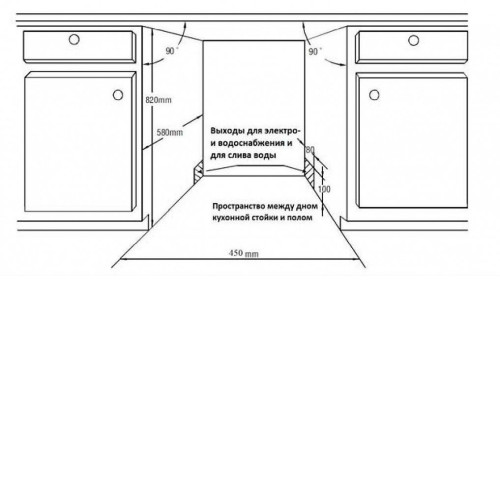 90°
90°
820mm
580mm
Выходы для электро- и водоснабжения и для слива воды
80
100
Пространство между дном кухонной стойки и полом
450 mm